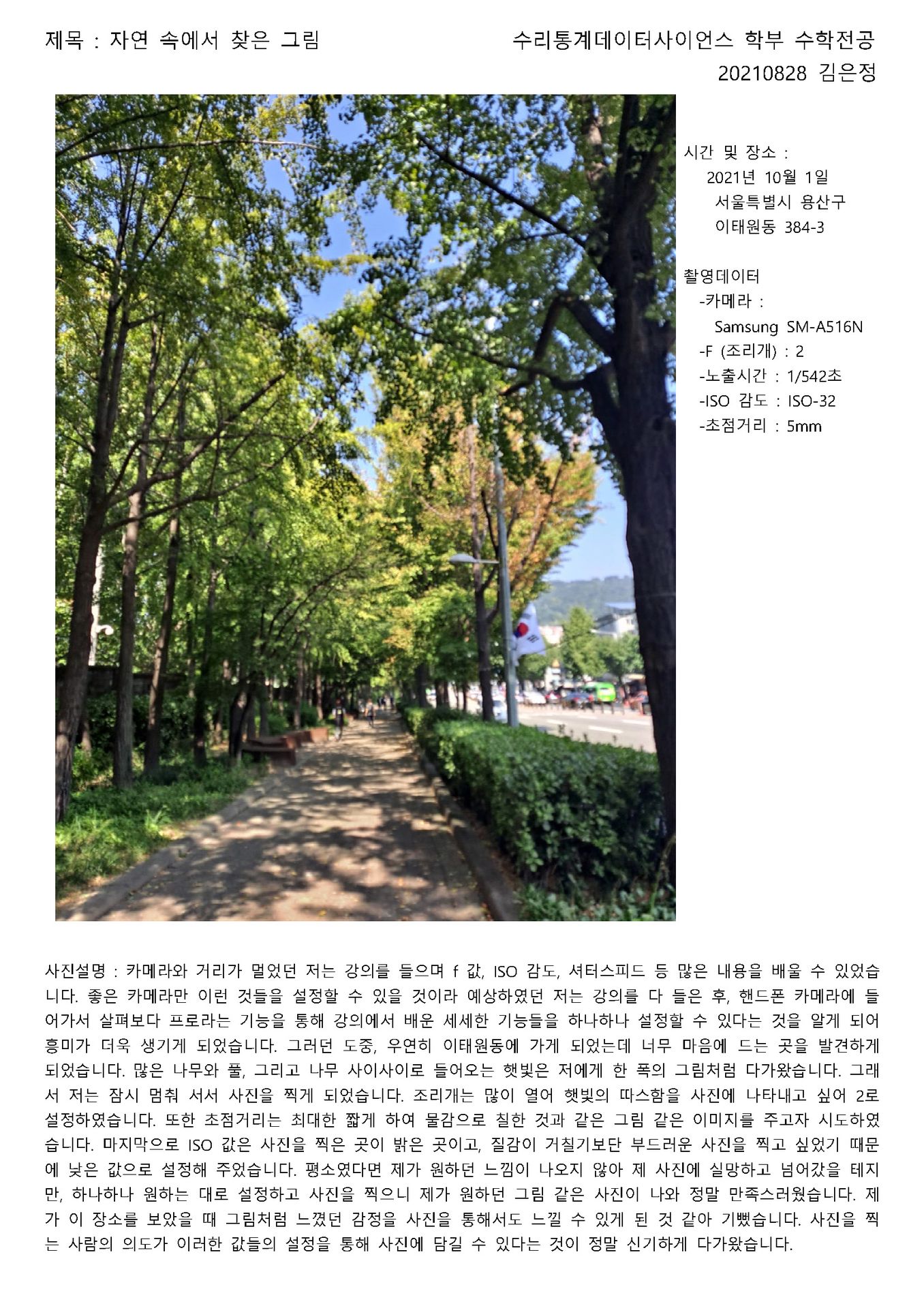 제목 : 자연 속에서 찾은 그림

수리통계데이터사이언스 학부 수학전공
20210828 김은정

시간 및 장소 :
2021년 10월 1일
서울특별시 용산구
이태원동 384-3

촬영데이터
-카메라 :
Samsung SM-A516N
-F (조리개) : 2
-노출시간 : 1/542초
-ISO 감도 : ISO-32
-초점거리 : 5mm

사진설명 : 카메라와 거리가 멀었던 저는 강의를 들으며 f 값, ISO 감도, 셔터스피드 등 많은 내용을 배울 수 있었습니다. 좋은 카메라만 이런 것들을 설정할 수 있을 것이라 예상하였던 저는 강의를 다 들은 후, 핸드폰 카메라에 들어가서 살펴보다 프로라는 기능을 통해 강의에서 배운 세세한 기능들을 하나하나 설정할 수 있다는 것을 알게 되어 흥미가 더욱 생기게 되었습니다. 그러던 도중, 우연히 이태원동에 가게 되었는데 너무 마음에 드는 곳을 발견하게 되었습니다. 많은 나무와 풀, 그리고 나무 사이사이로 들어오는 햇빛은 저에게 한 폭의 그림처럼 다가왔습니다. 그래서 저는 잠시 멈춰 서서 사진을 찍게 되었습니다. 조리개는 많이 열어 햇빛의 따스함을 사진에 나타내고 싶어 2로 설정하였습니다. 또한 초점거리는 최대한 짧게 하여 물감으로 칠한 것과 같은 그림 같은 이미지를 주고자 시도하였습니다. 마지막으로 ISO 값은 사진을 찍은 곳이 밝은 곳이고, 질감이 거칠기보단 부드러운 사진을 찍고 싶었기 때문에 낮은 값으로 설정해 주었습니다. 평소였다면 제가 원하던 느낌이 나오지 않아 제 사진에 실망하고 넘어갔을 테지만, 하나하나 원하는 대로 설정하고 사진을 찍으니 제가 원하던 그림 같은 사진이 나와 정말 만족스러웠습니다. 제가 이 장소를 보았을 때 그림처럼 느꼈던 감정을 사진을 통해서도 느낄 수 있게 된 것 같아 기뻤습니다. 사진을 찍는 사람의 의도가 이러한 값들의 설정을 통해 사진에 담길 수 있다는 것이 정말 신기하게 다가왔습니다.